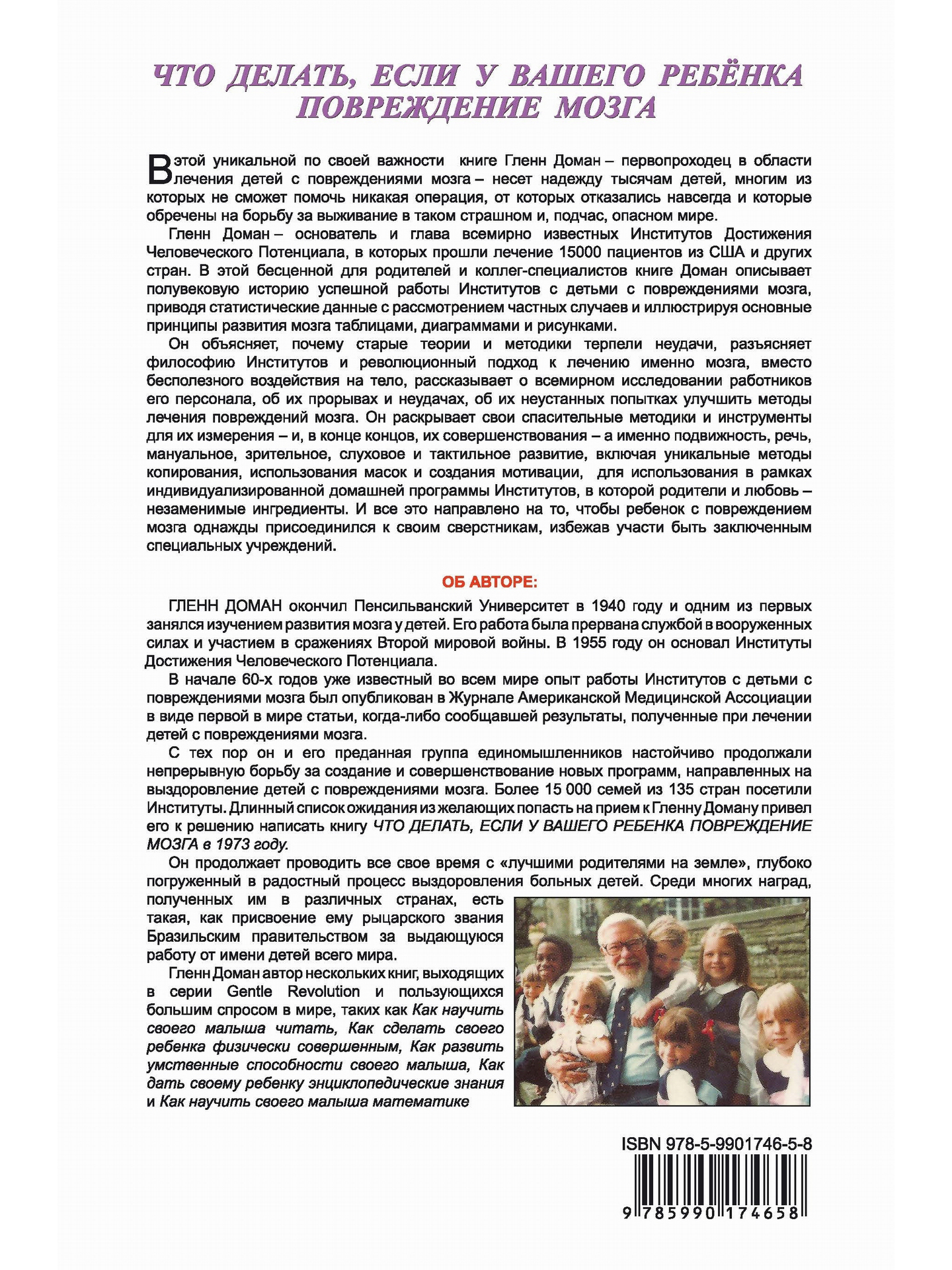 ЧТО ДЕЛАТЬ, ЕСЛИ У ВАШЕГО РЕБЁНКА ПОВРЕЖДЕНИЕ МОЗГА

В этой уникальной по своей важности книге Гленн Доман – первопроходец в области лечения детей с повреждениями мозга – несет надежду тысячам детей, многим из которых не сможет помочь никакая операция, от которых отказались навсегда и которые обречены на борьбу за выживание в таком страшном и, подчас, опасном мире.

Гленн Доман – основатель и глава всемирно известных Институтов Достижения Человеческого Потенциала, в которых прошли лечение 15000 пациентов из США и других стран. В этой бесценной для родителей и коллег-специалистов книге Доман описывает полувековую историю успешной работы Институтов с детьми с повреждениями мозга, приводя статистические данные с рассмотрением частных случаев и иллюстрируя основные принципы развития мозга таблицами, диаграммами и рисунками.

Он объясняет, почему старые теории и методики терпели неудачи, разъясняет философию Институтов и революционный подход к лечению именно мозга, вместо бесполезного воздействия на тело, рассказывает о всемирном исследовании работников его персонала, об их прорывах и неудачах, об их неустанных попытках улучшить методы лечения повреждений мозга. Он раскрывает свои спасительные методики и инструменты для их измерения – и, в конце концов, их совершенствования – а именно подвижность, речь, мануальное, зрительное, слуховое и тактильное развитие, включая уникальные методы копирования, использования масок и создания мотивации, для использования в рамках индивидуализированной домашней программы Институтов, в которой родители и любовь – незаменимые ингредиенты. И все это направлено на то, чтобы ребенок с повреждением мозга однажды присоединился к своим сверстникам, избежав участи быть заключенным специальных учреждений.

ОБ АВТОРЕ:

ГЛЕНН ДОМАН окончил Пенсильванский Университет в 1940 году и одним из первых занялся изучением развития мозга у детей. Его работа была прервана службой в вооруженных силах и участием в сражениях Второй мировой войны. В 1955 году он основал Институты Достижения Человеческого Потенциала.

В начале 60-х годов уже известный во всем мире опыт работы Институтов с детьми с повреждениями мозга был опубликован в Журнале Американской Медицинской Ассоциации в виде первой в мире статьи, когда-либо сообщавшей результаты, полученные при лечении детей с повреждениями мозга.

С тех пор он и его преданная группа единомышленников настойчиво продолжали непрерывную борьбу за создание и совершенствование новых программ, направленных на выздоровление детей с повреждениями мозга. Более 15 000 семей из 135 стран посетили Институты. Длинный список ожидания из желающих попасть на прием к Гленну Доману привел его к решению написать книгу ЧТО ДЕЛАТЬ, ЕСЛИ У ВАШЕГО РЕБЕНКА ПОВРЕЖДЕНИЕ МОЗГА в 1973 году.

Он продолжает проводить все свое время с «лучшими родителями на земле», глубоко погруженный в радостный процесс выздоровления больных детей. Среди многих наград, полученных им в различных странах, есть такая, как присвоение ему рыцарского звания Бразильским правительством за выдающуюся работу от имени детей всего мира.

Гленн Доман автор нескольких книг, выходящих в серии Gentle Revolution и пользующихся большим спросом в мире, таких как Как научить своего малыша читать, Как сделать своего ребенка физически совершенным, Как развить умственные способности своего малыша, Как дать своему ребенку энциклопедические знания и Как научить своего малыша математике

ISBN 978-5-9901746-5-8

9 785990 174658